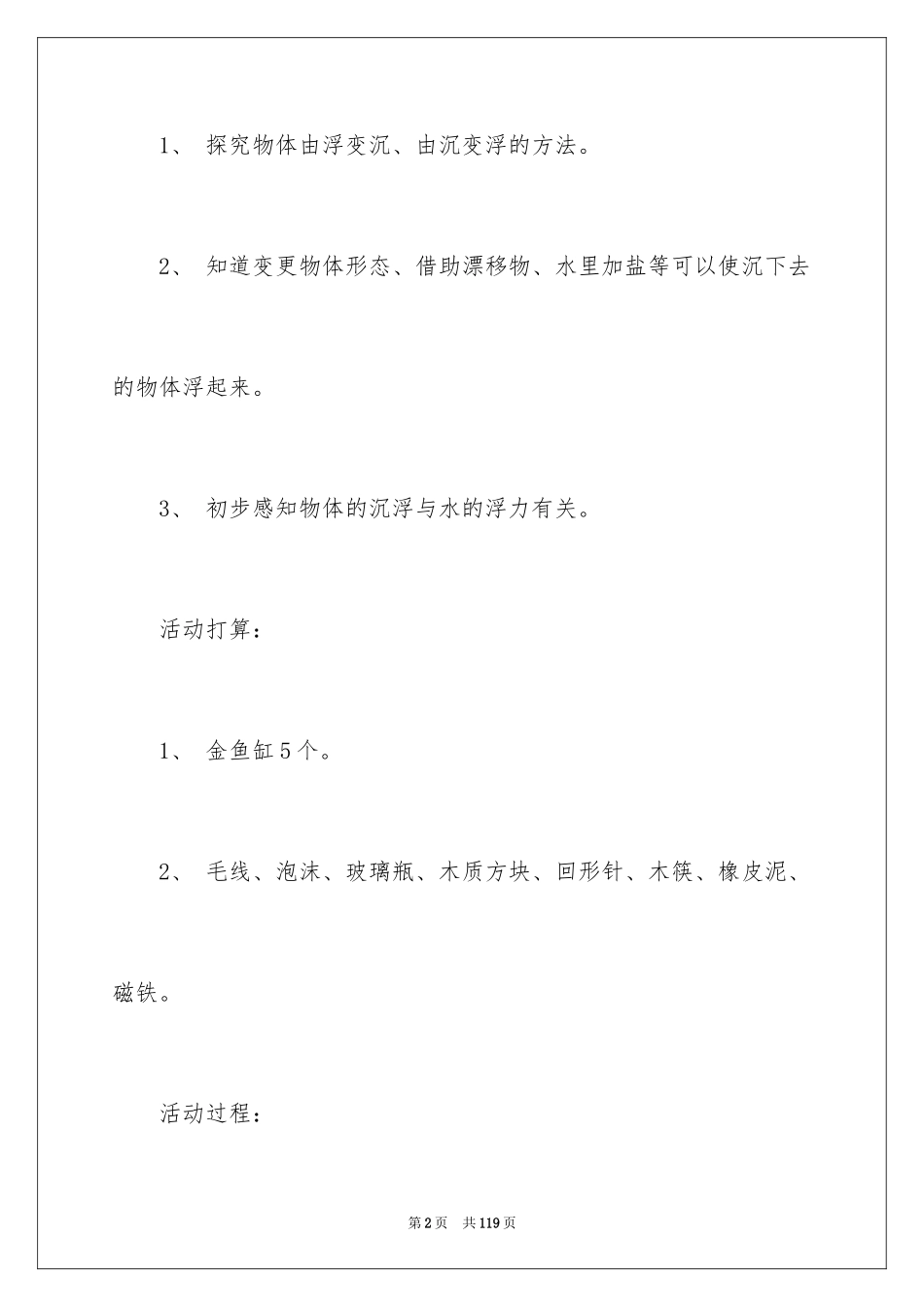 1、 探究物体由浮变沉、由沉变浮的方法。

2、 知道变更物体形态、借助漂移物、水里加盐等可以使沉下去的物体浮起来。

3、 初步感知物体的沉浮与水的浮力有关。

活动打算：

1、 金鱼缸5个。

2、 毛线、泡沫、玻璃瓶、木质方块、回形针、木筷、橡皮泥、磁铁。

活动过程：

第2页 共119页